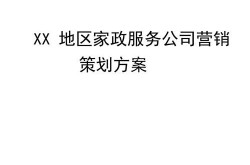 XX 地区家政服务公司营销策划方案